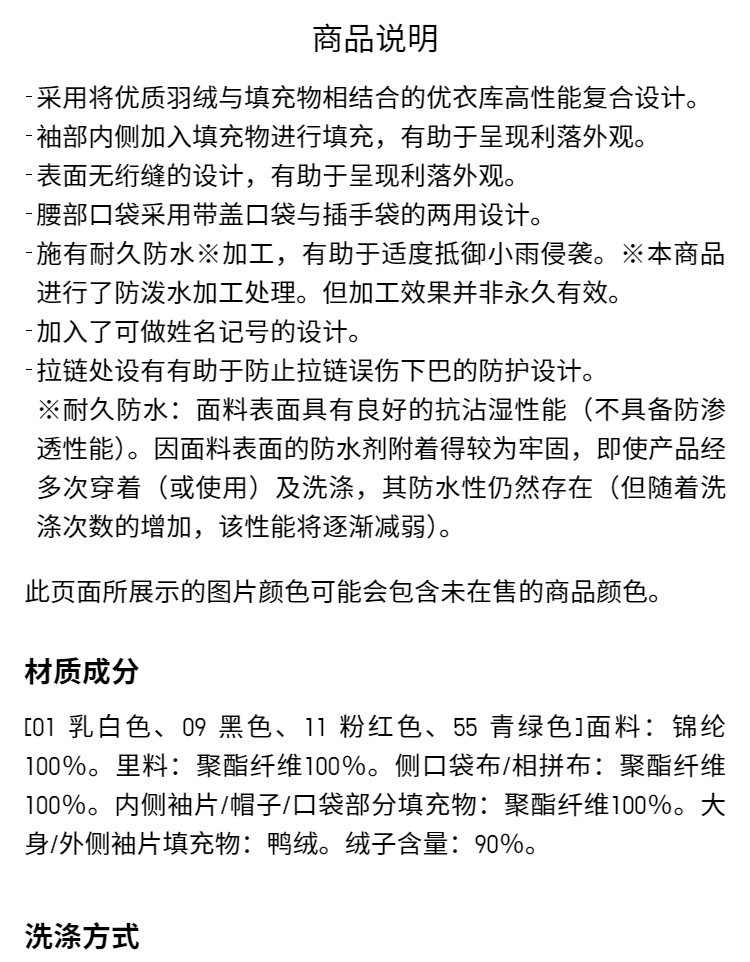 商品说明

-采用将优质羽绒与填充物相结合的优衣库高性能复合设计。
-袖部内侧加入填充物进行填充，有助于呈现利落外观。
-表面无绗缝的设计，有助于呈现利落外观。
-腰部口袋采用带盖口袋与插手袋的两用设计。
-施有耐久防水※加工，有助于适度抵御小雨侵袭。※本商品进行了防泼水加工处理。但加工效果并非永久有效。
-加入了可做姓名记号的设计。
-拉链处设有有助于防止拉链误伤下巴的防护设计。
※耐久防水：面料表面具有良好的抗沾湿性能（不具备防渗透性能）。因面料表面的防水剂附着得较为牢固，即使产品经多次穿着（或使用）及洗涤，其防水性仍然存在（但随着洗涤次数的增加，该性能将逐渐减弱）。

此页面所展示的图片颜色可能会包含未在售的商品颜色。

材质成分

[01 乳白色、09 黑色、11 粉红色、55 青绿色]面料：锦纶100%。里料：聚酯纤维100%。侧口袋布/相拼布：聚酯纤维100%。内侧袖片/帽子/口袋部分填充物：聚酯纤维100%。大身/外侧袖片填充物：鸭绒。绒子含量：90%。

洗涤方式